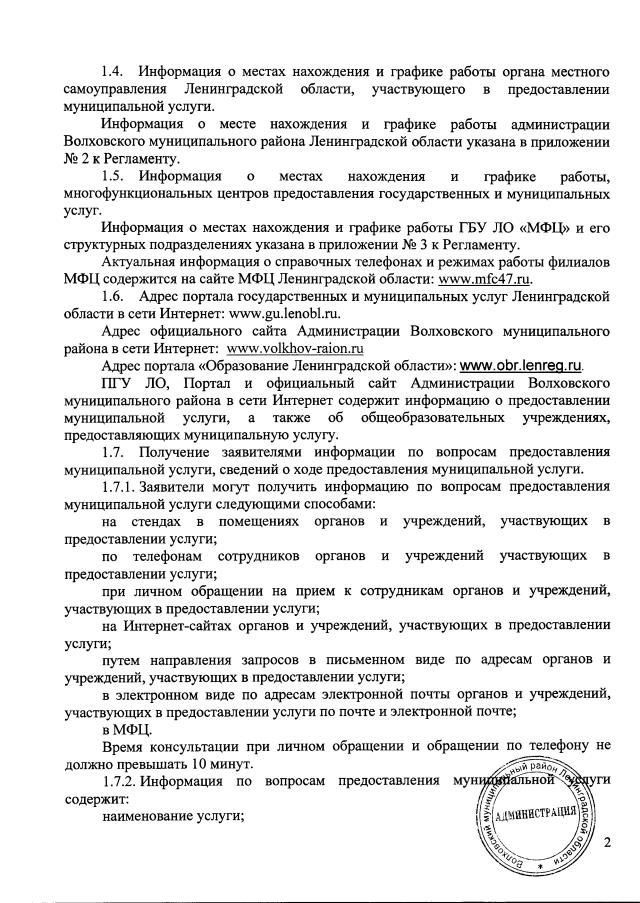 1.4. Информация о местах нахождения и графике работы органа местного самоуправления Ленинградской области, участвующего в предоставлении муниципальной услуги.

Информация о месте нахождения и графике работы администрации Волховского муниципального района Ленинградской области указана в приложении № 2 к Регламенту.

1.5. Информация о местах нахождения и графике работы, многофункциональных центров предоставления государственных и муниципальных услуг.

Информация о местах нахождения и графике работы ГБУ ЛО «МФЦ» и его структурных подразделениях указана в приложении № 3 к Регламенту.

Актуальная информация о справочных телефонах и режимах работы филиалов МФЦ содержится на сайте МФЦ Ленинградской области: www.mfc47.ru.

1.6. Адрес портала государственных и муниципальных услуг Ленинградской области в сети Интернет: www.gu.lenobl.ru.

Адрес официального сайта Администрации Волховского муниципального района в сети Интернет: www.volkhov-raion.ru

Адрес портала «Образование Ленинградской области»: www.obr.lenreg.ru.

ПГУ ЛО, Портал и официальный сайт Администрации Волховского муниципального района в сети Интернет содержит информацию о предоставлении муниципальной услуги, а также об общеобразовательных учреждениях, предоставляющих муниципальную услугу.

1.7. Получение заявителями информации по вопросам предоставления муниципальной услуги, сведений о ходе предоставления муниципальной услуги.

1.7.1. Заявители могут получить информацию по вопросам предоставления муниципальной услуги следующими способами:

на стендах в помещениях органов и учреждений, участвующих в предоставлении услуги;

по телефонам сотрудников органов и учреждений участвующих в предоставлении услуги;

при личном обращении на прием к сотрудникам органов и учреждений, участвующих в предоставлении услуги;

на Интернет-сайтах органов и учреждений, участвующих в предоставлении услуги;

путем направления запросов в письменном виде по адресам органов и учреждений, участвующих в предоставлении услуги;

в электронном виде по адресам электронной почты органов и учреждений, участвующих в предоставлении услуги по почте и электронной почте;

в МФЦ.

Время консультации при личном обращении и обращении по телефону не должно превышать 10 минут.

1.7.2. Информация по вопросам предоставления муниципальной услуги содержит:

наименование услуги;

Волховский муниципальный район Ленинградской области АДМИНИСТРАЦИЯ

2